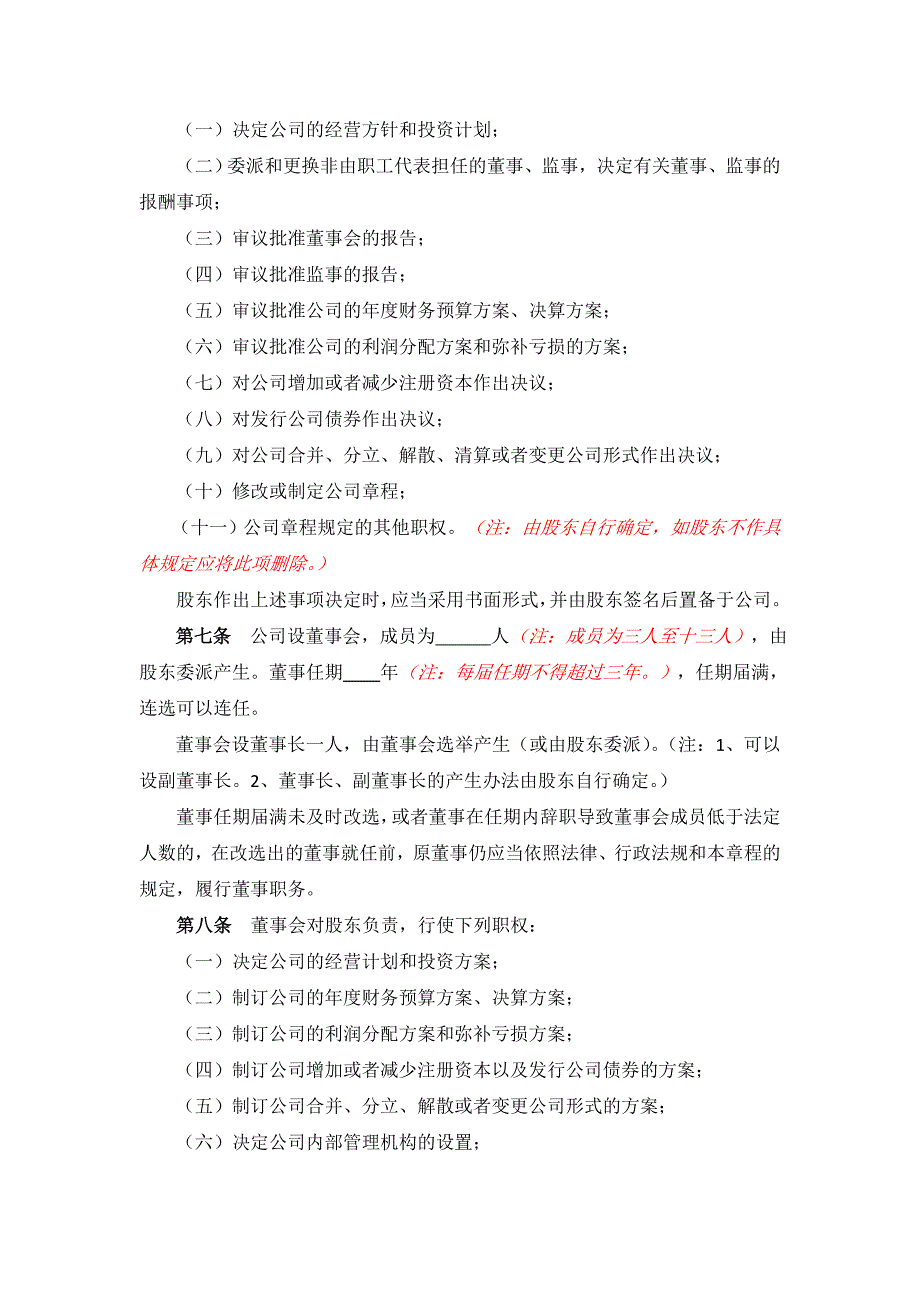 （一）决定公司的经营方针和投资计划；

（二）委派和更换非由职工代表担任的董事、监事，决定有关董事、监事的报酬事项；

（三）审议批准董事会的报告；

（四）审议批准监事的报告；

（五）审议批准公司的年度财务预算方案、决算方案；

（六）审议批准公司的利润分配方案和弥补亏损的方案；

（七）对公司增加或者减少注册资本作出决议；

（八）对发行公司债券作出决议；

（九）对公司合并、分立、解散、清算或者变更公司形式作出决议；

（十）修改或制定公司章程；

（十一）公司章程规定的其他职权。（注：由股东自行确定，如股东不作具体规定应将此项删除。）

股东作出上述事项决定时，应当采用书面形式，并由股东签名后置备于公司。

第七条　公司设董事会，成员为______人（注：成员为三人至十三人），由股东委派产生。董事任期____年（注：每届任期不得超过三年。），任期届满，连选可以连任。

董事会设董事长一人，由董事会选举产生（或由股东委派）。（注：1、可以设副董事长。2、董事长、副董事长的产生办法由股东自行确定。）

董事任期届满未及时改选，或者董事在任期内辞职导致董事会成员低于法定人数的，在改选出的董事就任前，原董事仍应当依照法律、行政法规和本章程的规定，履行董事职务。

第八条　董事会对股东负责，行使下列职权：

（一）决定公司的经营计划和投资方案；

（二）制订公司的年度财务预算方案、决算方案；

（三）制订公司的利润分配方案和弥补亏损方案；

（四）制订公司增加或者减少注册资本以及发行公司债券的方案；

（五）制订公司合并、分立、解散或者变更公司形式的方案；

（六）决定公司内部管理机构的设置；